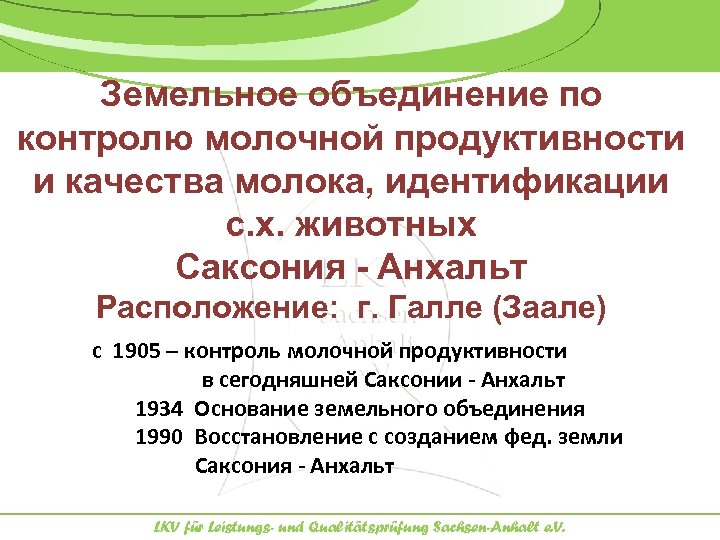 Земельное объединение по контролю молочной продуктивности и качества молока, идентификации с.х. животных
Саксония - Анхальт
Расположение: г. Галле (Заале)

с 1905 – контроль молочной продуктивности в сегодняшней Саксонии - Анхальт
1934 Основание земельного объединения
1990 Восстановление с созданием фед. земли Саксония - Анхальт

LKV für Leistungs- und Qualitätsprüfung Sachsen-Anhalt e.V.